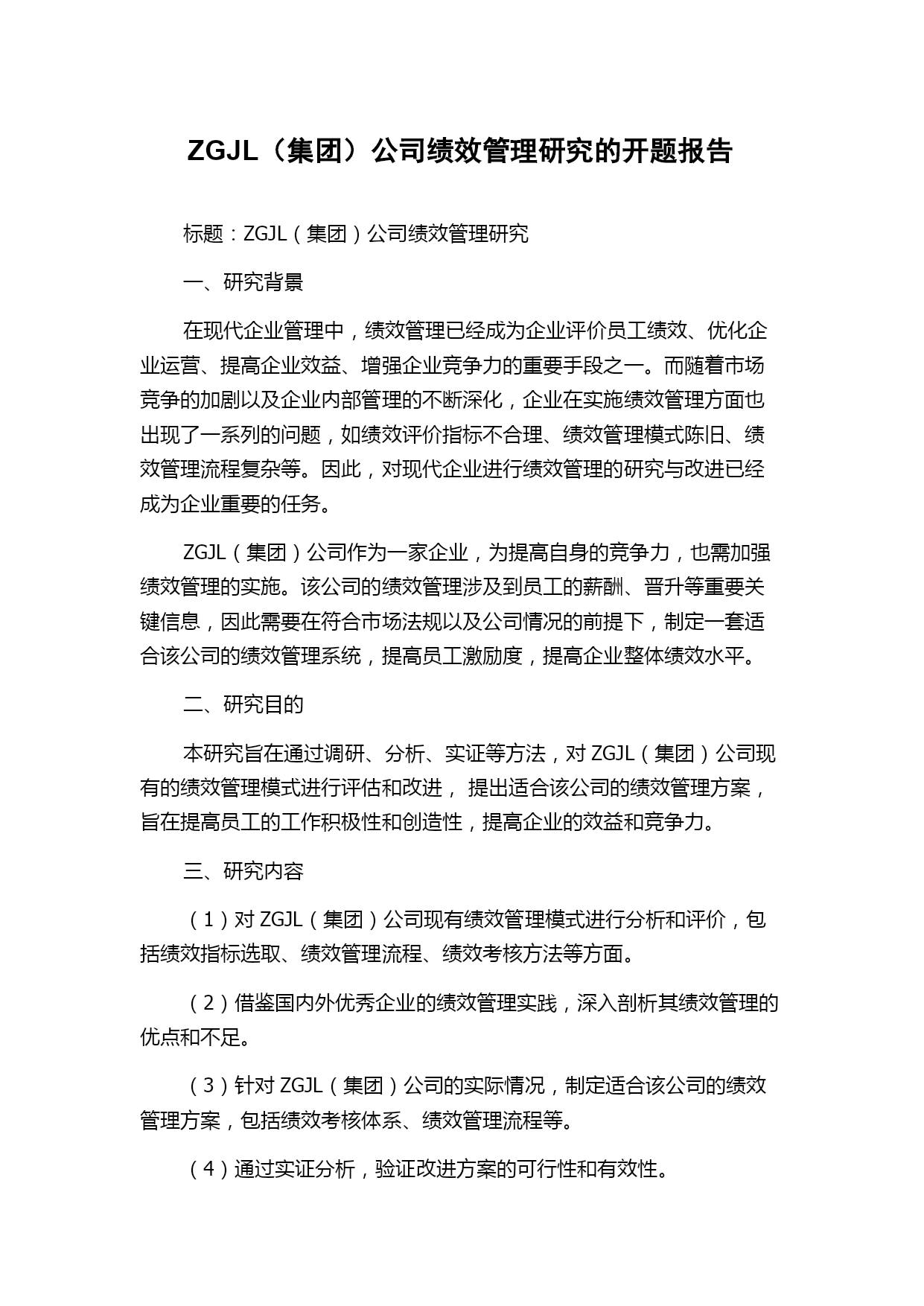 ZGJL（集团）公司绩效管理研究的开题报告

标题：ZGJL（集团）公司绩效管理研究

一、研究背景

在现代企业管理中，绩效管理已经成为企业评价员工绩效、优化企业运营、提高企业效益、增强企业竞争力的重要手段之一。而随着市场竞争的加剧以及企业内部管理的不断深化，企业在实施绩效管理方面也出现了一系列的问题，如绩效评价指标不合理、绩效管理模式陈旧、绩效管理流程复杂等。因此，对现代企业进行绩效管理的研究与改进已经成为企业重要的任务。

ZGJL（集团）公司作为一家企业，为提高自身的竞争力，也需加强绩效管理的实施。该公司的绩效管理涉及到员工的薪酬、晋升等重要关键信息，因此需要在符合市场法规以及公司情况的前提下，制定一套适合该公司的绩效管理系统，提高员工激励度，提高企业整体绩效水平。

二、研究目的

本研究旨在通过调研、分析、实证等方法，对 ZGJL（集团）公司现有的绩效管理模式进行评估和改进， 提出适合该公司的绩效管理方案，旨在提高员工的工作积极性和创造性，提高企业的效益和竞争力。

三、研究内容

（1）对 ZGJL（集团）公司现有绩效管理模式进行分析和评价，包括绩效指标选取、绩效管理流程、绩效考核方法等方面。

（2）借鉴国内外优秀企业的绩效管理实践，深入剖析其绩效管理的优点和不足。

（3）针对 ZGJL（集团）公司的实际情况，制定适合该公司的绩效管理方案，包括绩效考核体系、绩效管理流程等。

（4）通过实证分析，验证改进方案的可行性和有效性。